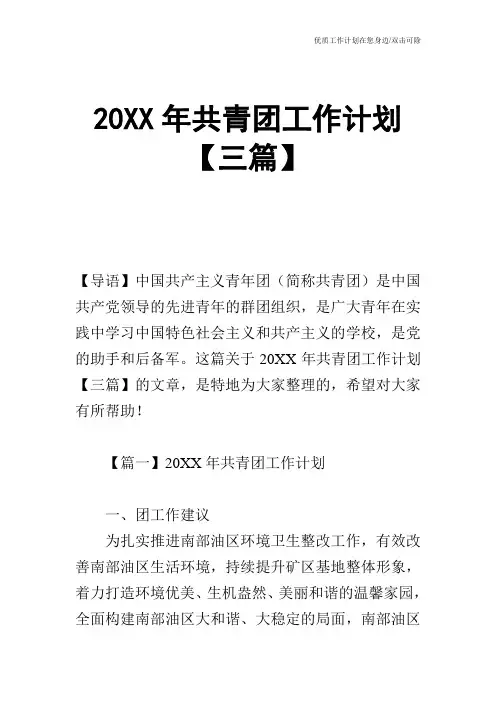 优质工作计划在您身边/双击可除

20XX年共青团工作计划【三篇】

【导语】中国共产主义青年团（简称共青团）是中国共产党领导的先进青年的群团组织，是广大青年在实践中学习中国特色社会主义和共产主义的学校，是党的助手和后备军。这篇关于20XX年共青团工作计划【三篇】的文章，是特地为大家整理的，希望对大家有所帮助！

【篇一】20XX年共青团工作计划

一、团工作建议

为扎实推进南部油区环境卫生整改工作，有效改善南部油区生活环境，持续提升矿区基地整体形象，着力打造环境优美、生机盎然、美丽和谐的温馨家园，全面构建南部油区大和谐、大稳定的局面，南部油区